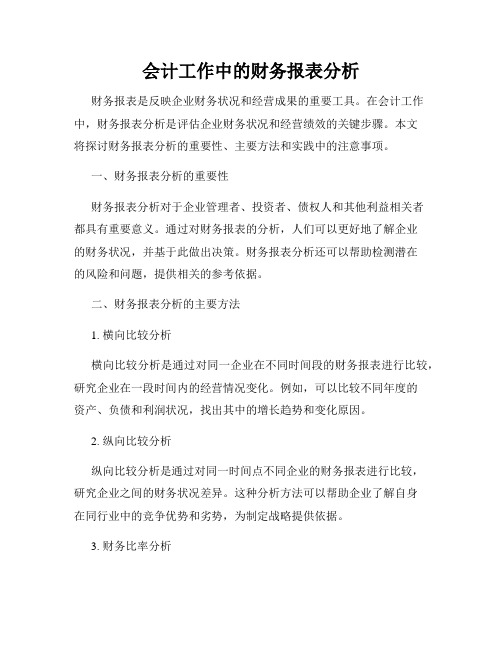 会计工作中的财务报表分析

财务报表是反映企业财务状况和经营成果的重要工具。在会计工作中，财务报表分析是评估企业财务状况和经营绩效的关键步骤。本文将探讨财务报表分析的重要性、主要方法和实践中的注意事项。

一、财务报表分析的重要性

财务报表分析对于企业管理者、投资者、债权人和其他利益相关者都具有重要意义。通过对财务报表的分析，人们可以更好地了解企业的财务状况，并基于此做出决策。财务报表分析还可以帮助检测潜在的风险和问题，提供相关的参考依据。

二、财务报表分析的主要方法

1. 横向比较分析

横向比较分析是通过对同一企业在不同时间段的财务报表进行比较，研究企业在一段时间内的经营情况变化。例如，可以比较不同年度的资产、负债和利润状况，找出其中的增长趋势和变化原因。

2. 纵向比较分析

纵向比较分析是通过对同一时间点不同企业的财务报表进行比较，研究企业之间的财务状况差异。这种分析方法可以帮助企业了解自身在同行业中的竞争优势和劣势，为制定战略提供依据。

3. 财务比率分析